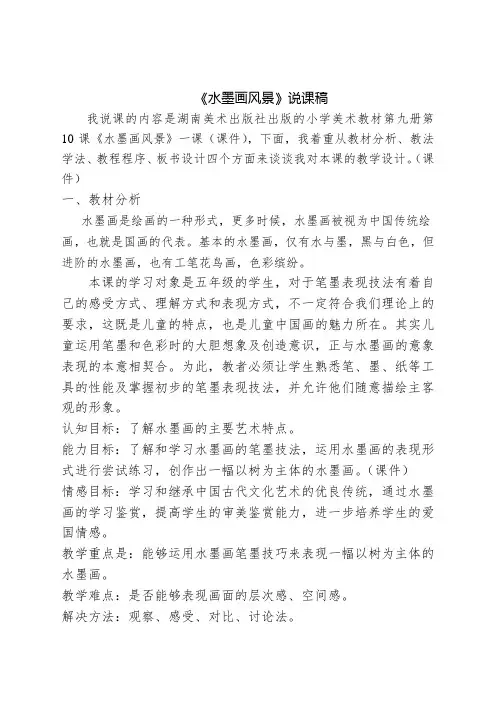 《水墨画风景》说课稿

我说课的内容是湖南美术出版社出版的小学美术教材第九册第10课《水墨画风景》一课（课件），下面，我着重从教材分析、教法学法、教程程序、板书设计四个方面来谈谈我对本课的教学设计。（课件）

一、教材分析

水墨画是绘画的一种形式，更多时候，水墨画被视为中国传统绘画，也就是国画的代表。基本的水墨画，仅有水与墨，黑与白色，但进阶的水墨画，也有工笔花鸟画，色彩缤纷。

本课的学习对象是五年级的学生，对于笔墨表现技法有着自己的感受方式、理解方式和表现方式，不一定符合我们理论上的要求，这既是儿童的特点，也是儿童中国画的魅力所在。其实儿童运用笔墨和色彩时的大胆想象及创造意识，正与水墨画的意象表现的本意相契合。为此，教者必须让学生熟悉笔、墨、纸等工具的性能及掌握初步的笔墨表现技法，并允许他们随意描绘主客观的形象。

认知目标：了解水墨画的主要艺术特点。

能力目标：了解和学习水墨画的笔墨技法，运用水墨画的表现形式进行尝试练习，创作出一幅以树为主体的水墨画。（课件）

情感目标：学习和继承中国古代文化艺术的优良传统，通过水墨画的学习鉴赏，提高学生的审美鉴赏能力，进一步培养学生的爱国情感。

教学重点是：能够运用水墨画笔墨技巧来表现一幅以树为主体的水墨画。

教学难点：是否能够表现画面的层次感、空间感。

解决方法：观察、感受、对比、讨论法。